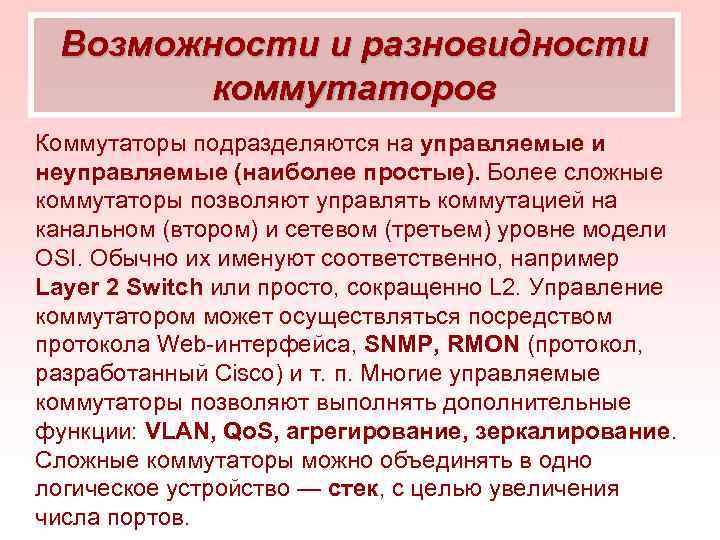 Возможности и разновидности коммутаторов

Коммутаторы подразделяются на управляемые и неуправляемые (наиболее простые). Более сложные коммутаторы позволяют управлять коммутацией на канальном (втором) и сетевом (третьем) уровне модели OSI. Обычно их именуют соответственно, например Layer 2 Switch или просто, сокращенно L2. Управление коммутатором может осуществляться посредством протокола Web-интерфейса, SNMP, RMON (протокол, разработанный Cisco) и т. п. Многие управляемые коммутаторы позволяют выполнять дополнительные функции: VLAN, QoS, агрегирование, зеркалирование. Сложные коммутаторы можно объединять в одно логическое устройство — стек, с целью увеличения числа портов.